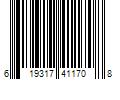 6 19317 41170 8